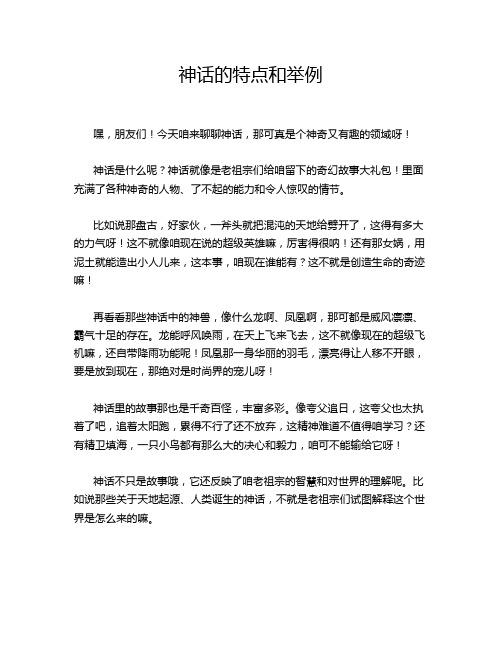 神话的特点和举例

嘿，朋友们！今天咱来聊聊神话，那可真是个神奇又有趣的领域呀！

神话是什么呢？神话就像是老祖宗们给咱留下的奇幻故事大礼包！里面充满了各种神奇的人物、了不起的能力和令人惊叹的情节。

比如说那盘古，好家伙，一斧头就把混沌的天地给劈开了，这得有多大的力气呀！这不就像咱现在说的超级英雄嘛，厉害得很呐！还有那女娲，用泥土就能造出小人儿来，这本事，咱现在谁能有？这不就是创造生命的奇迹嘛！

再看看那些神话中的神兽，像什么龙啊、凤凰啊，那可都是威风凛凛、霸气十足的存在。龙能呼风唤雨，在天上飞来飞去，这不就像现在的超级飞机嘛，还自带降雨功能呢！凤凰那一身华丽的羽毛，漂亮得让人移不开眼，要是放到现在，那绝对是时尚界的宠儿呀！

神话里的故事那也是千奇百怪，丰富多彩。像夸父追日，这夸父也太执着了吧，追着太阳跑，累得不行了还不放弃，这精神难道不值得咱学习？还有精卫填海，一只小鸟都有那么大的决心和毅力，咱可不能输给它呀！

神话不只是故事哦，它还反映了咱老祖宗的智慧和对世界的理解呢。比如说那些关于天地起源、人类诞生的神话，不就是老祖宗们试图解释这个世界是怎么来的嘛。